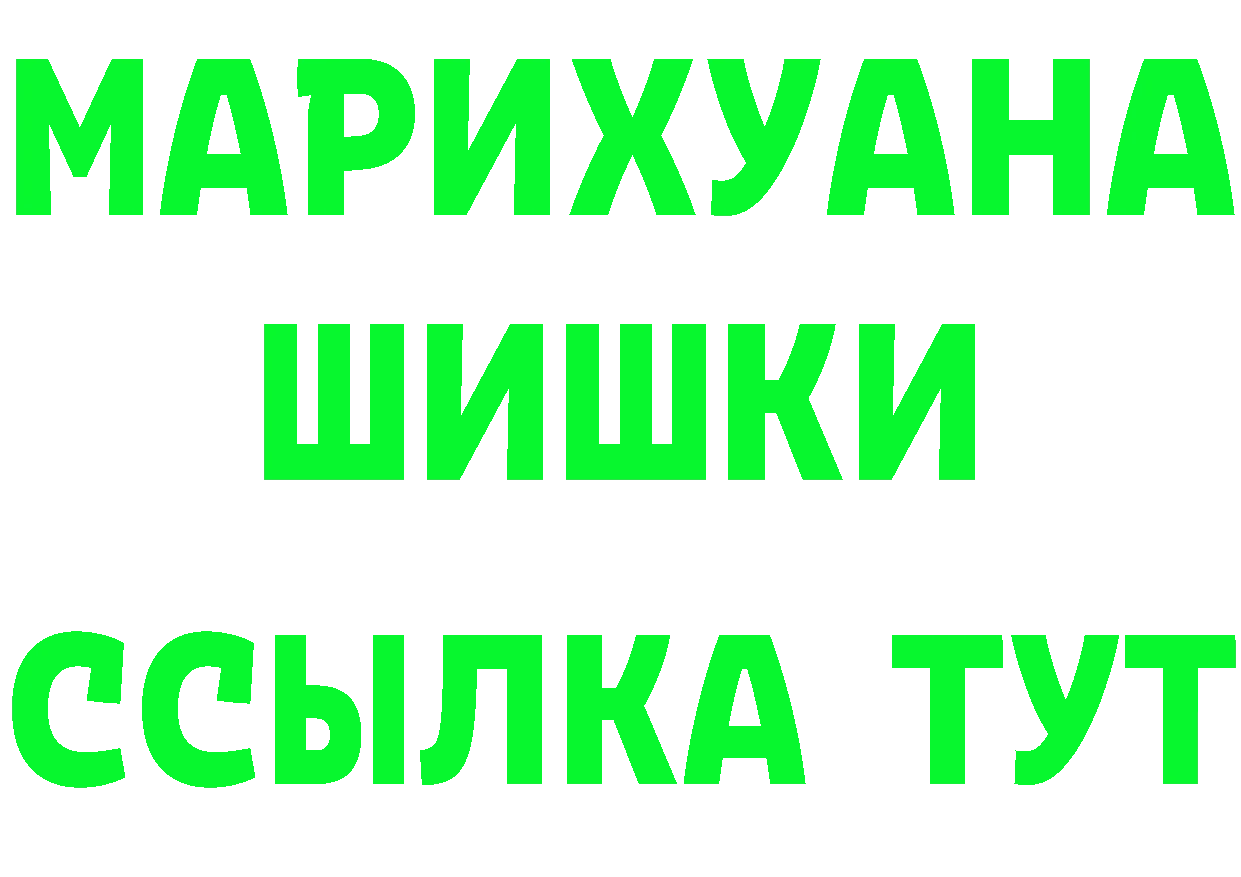 МАРИХУАНА
ШИШКИ
ССЫЛКА ТУТ